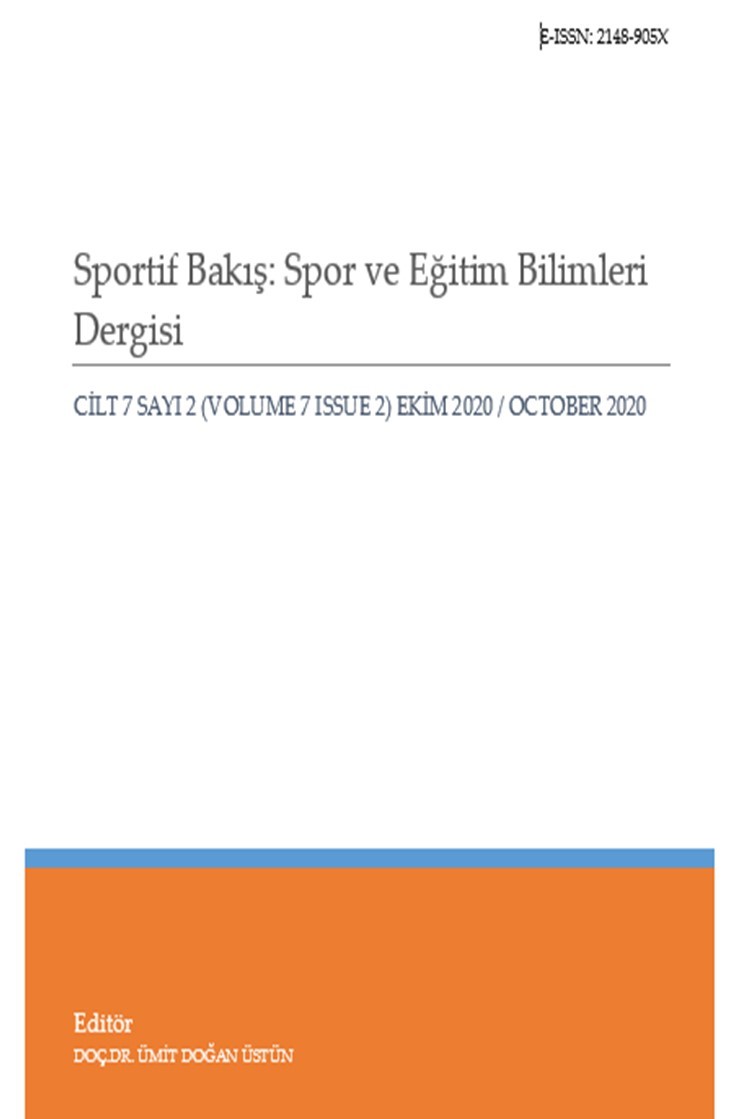 E-ISSN: 2148-905X

Sportif Bakış: Spor ve Eğitim Bilimleri Dergisi

CİLT 7 SAYI 2 (VOLUME 7 ISSUE 2) EKİM 2020 / OCTOBER 2020

Editör
DOÇ.DR. ÜMİT DOĞAN ÜSTÜN